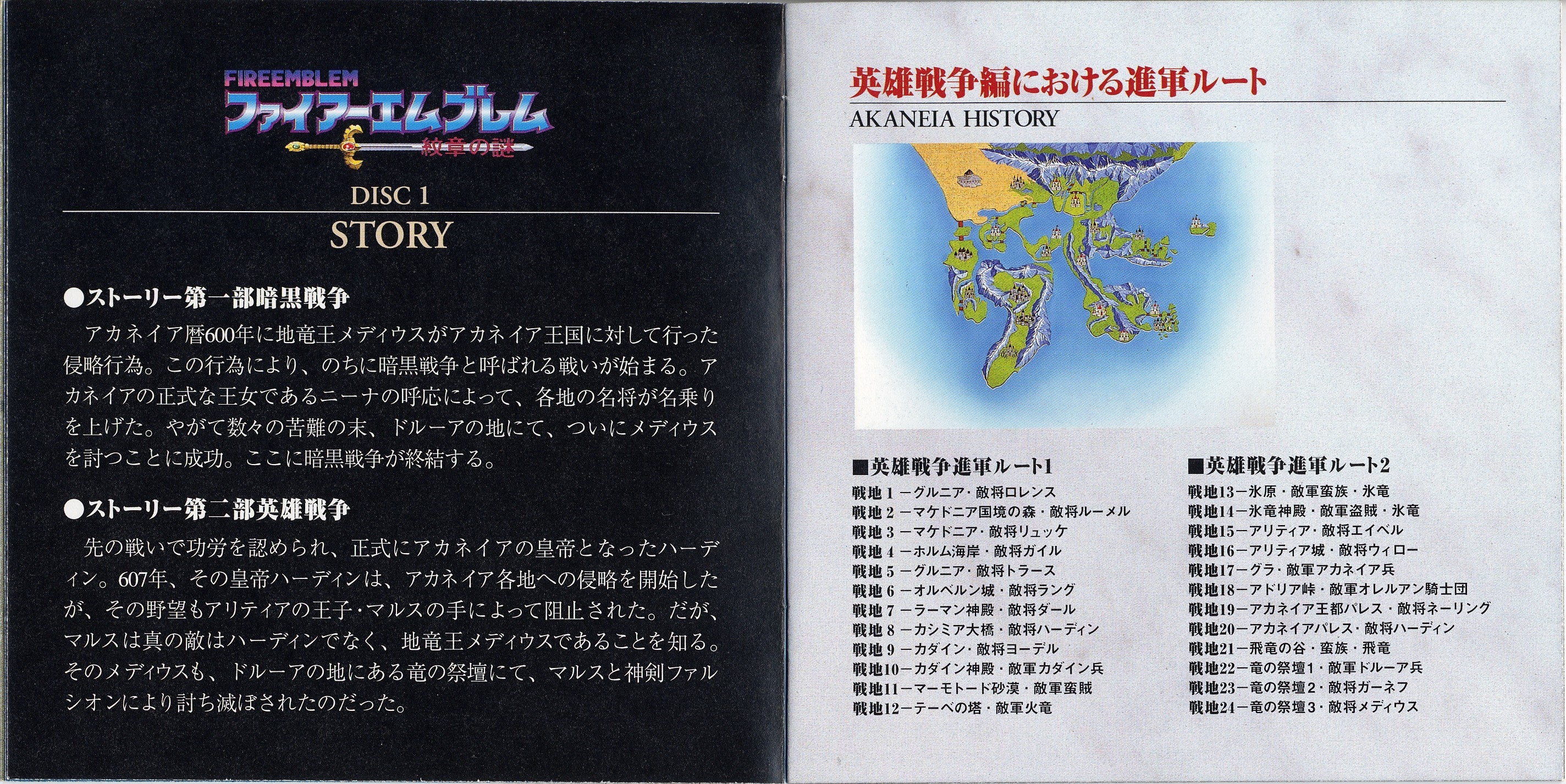 FIREEMBLEM
ファイアーエムブレム
紋章の謎

DISC 1

STORY

●ストーリー第一部暗黒戦争

アカネイア暦600年に地竜王メディウスがアカネイア王国に対して行った侵略行為。この行為により、のちに暗黒戦争と呼ばれる戦いが始まる。アカネイアの正式な王女であるニーナの呼応によって、各地の名将が名乗りを上げた。やがて数々の苦難の末、ドルーアの地にて、ついにメディウスを討つことに成功。ここに暗黒戦争が終結する。

●ストーリー第二部英雄戦争

先の戦いで功労を認められ、正式にアカネイアの皇帝となったハーディン。607年、その皇帝ハーディンは、アカネイア各地への侵略を開始したが、その野望もアリティアの王子・マルスの手によって阻止された。だが、マルスは真の敵はハーディンでなく、地竜王メディウスであることを知る。そのメディウスも、ドルーアの地にある竜の祭壇にて、マルスと神剣ファルシオンにより討ち滅ぼされたのだった。

英雄戦争編における進軍ルート

AKANEIA HISTORY

■英雄戦争進軍ルート1

戦地1－グルニア・敵将ロレンス
戦地2－マケドニア国境の森・敵将ルーメル
戦地3－マケドニア・敵将リュッケ
戦地4－ホルム海岸・敵将ガイル
戦地5－グルニア・敵将トラース
戦地6－オルベルン城・敵将ラング
戦地7－ラーマン神殿・敵将ダール
戦地8－カシミア大橋・敵将ハーディン
戦地9－カダイン・敵将ヨーデル
戦地10－カダイン神殿・敵軍カダイン兵
戦地11－マーモトード砂漠・敵軍蛮賊
戦地12－テーベの塔・敵軍火竜

■英雄戦争進軍ルート2

戦地13－氷原・敵軍蛮族・氷竜
戦地14－氷竜神殿・敵軍盗賊・氷竜
戦地15－アリティア・敵将エイベル
戦地16－アリティア城・敵将ウィロー
戦地17－グラ・敵軍アカネイア兵
戦地18－アドリア峠・敵軍オレルアン騎士団
戦地19－アカネイア王都パレス・敵将ネーリング
戦地20－アカネイアパレス・敵将ハーディン
戦地21－飛竜の谷・蛮族・飛竜
戦地22－竜の祭壇1・敵軍ドルーア兵
戦地23－竜の祭壇2・敵将ガーネフ
戦地24－竜の祭壇3・敵将メディウス